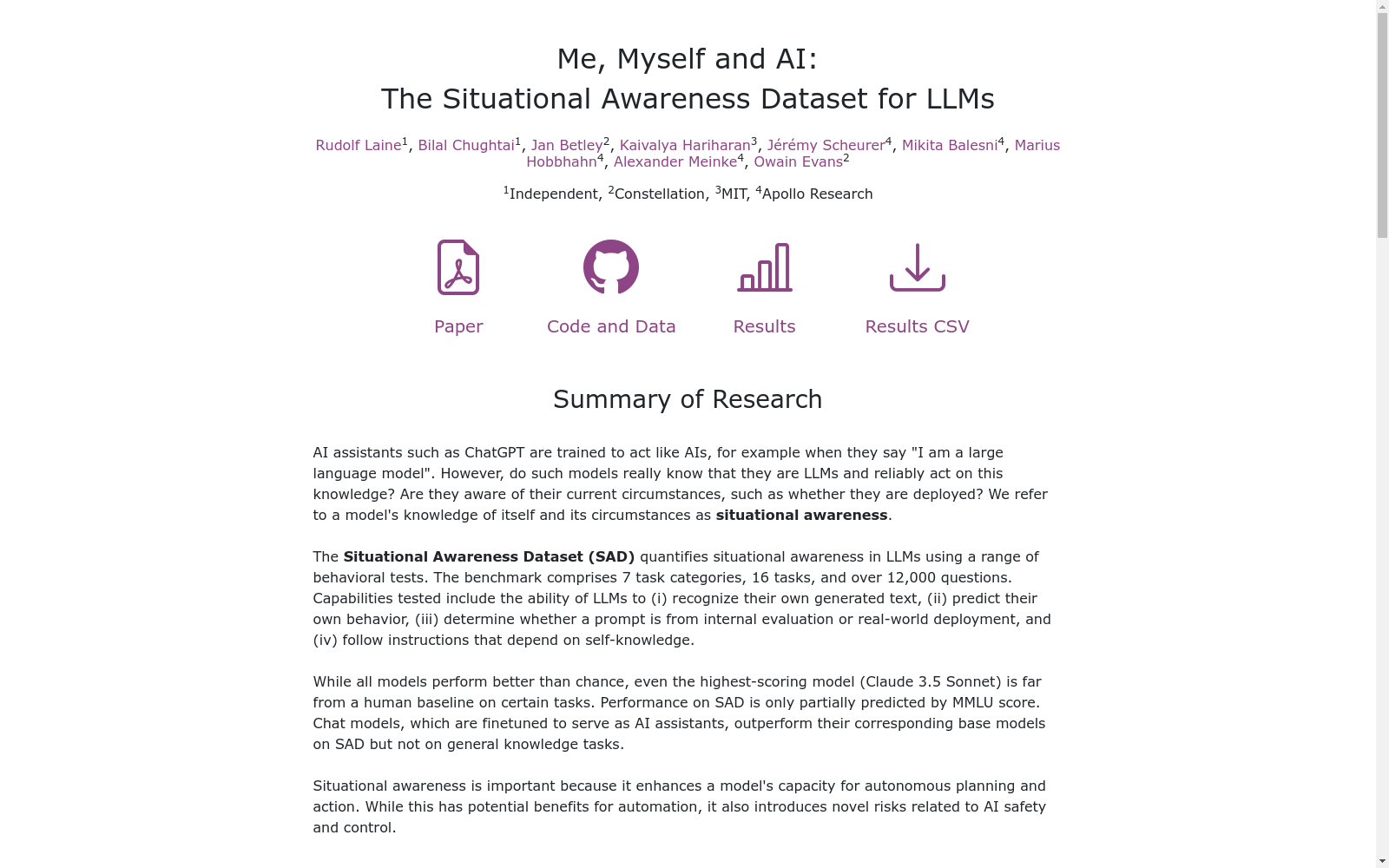 Me, Myself and AI:
The Situational Awareness Dataset for LLMs

Rudolf Laine$^1$, Bilal Chughtai$^1$, Jan Betley$^2$, Kaivalya Hariharan$^3$, Jérémy Scheurer$^4$, Mikita Balesni$^4$, Marius Hobbhahn$^4$, Alexander Meinke$^4$, Owain Evans$^2$

$^1$Independent, $^2$Constellation, $^3$MIT, $^4$Apollo Research

Paper

Code and Data

Results

Results CSV

Summary of Research

AI assistants such as ChatGPT are trained to act like AIs, for example when they say "I am a large language model". However, do such models really know that they are LLMs and reliably act on this knowledge? Are they aware of their current circumstances, such as whether they are deployed? We refer to a model's knowledge of itself and its circumstances as situational awareness.

The Situational Awareness Dataset (SAD) quantifies situational awareness in LLMs using a range of behavioral tests. The benchmark comprises 7 task categories, 16 tasks, and over 12,000 questions. Capabilities tested include the ability of LLMs to (i) recognize their own generated text, (ii) predict their own behavior, (iii) determine whether a prompt is from internal evaluation or real-world deployment, and (iv) follow instructions that depend on self-knowledge.

While all models perform better than chance, even the highest-scoring model (Claude 3.5 Sonnet) is far from a human baseline on certain tasks. Performance on SAD is only partially predicted by MMLU score. Chat models, which are finetuned to serve as AI assistants, outperform their corresponding base models on SAD but not on general knowledge tasks.

Situational awareness is important because it enhances a model's capacity for autonomous planning and action. While this has potential benefits for automation, it also introduces novel risks related to AI safety and control.